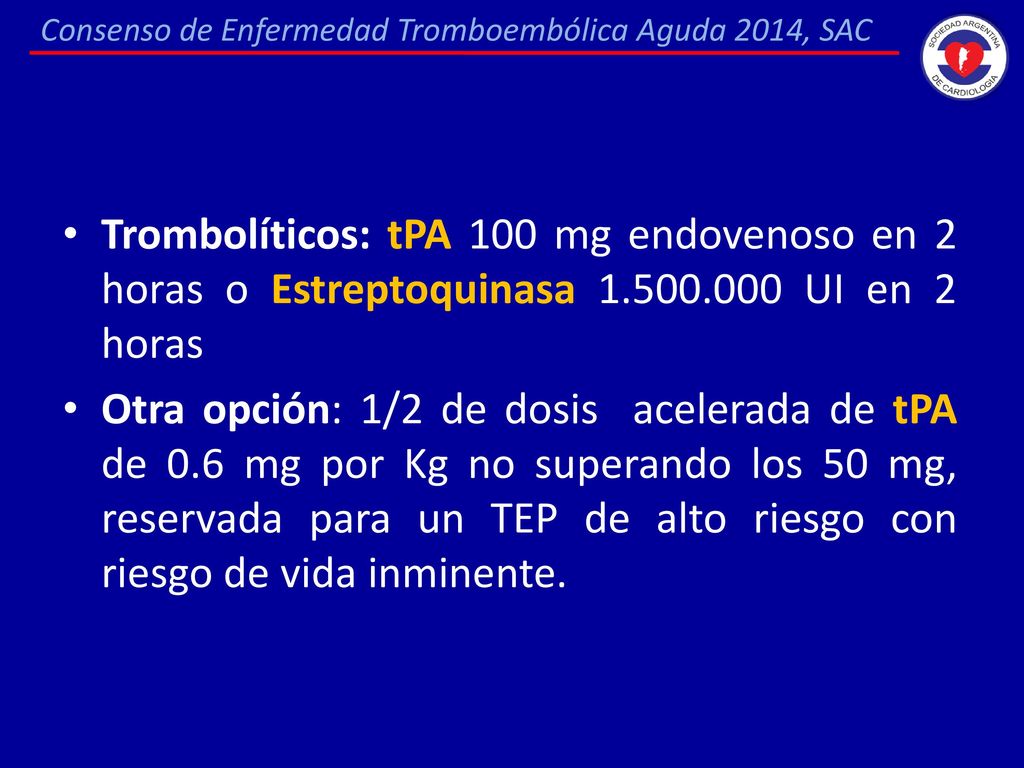 Consenso de Enfermedad Tromboembólica Aguda 2014, SAC

SOCIEDAD ARGENTINA DE CARDIOLOGIA

• Trombolíticos: tPA 100 mg endovenoso en 2 horas o Estreptoquinasa 1.500.000 UI en 2 horas

• Otra opción: 1/2 de dosis acelerada de tPA de 0.6 mg por Kg no superando los 50 mg, reservada para un TEP de alto riesgo con riesgo de vida inminente.